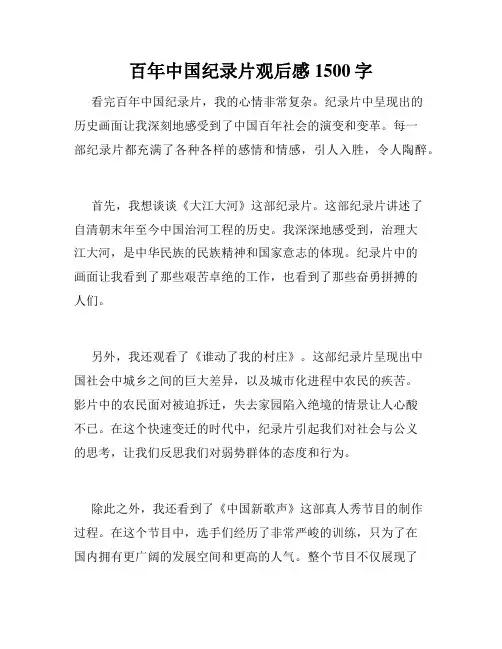 百年中国纪录片观后感 1500 字

看完百年中国纪录片，我的心情非常复杂。纪录片中呈现出的历史画面让我深刻地感受到了中国百年社会的演变和变革。每一部纪录片都充满了各种各样的感情和情感，引人入胜，令人陶醉。

首先，我想谈谈《大江大河》这部纪录片。这部纪录片讲述了自清朝末年至今中国治河工程的历史。我深深地感受到，治理大江大河，是中华民族的民族精神和国家意志的体现。纪录片中的画面让我看到了那些艰苦卓绝的工作，也看到了那些奋勇拼搏的人们。

另外，我还观看了《谁动了我的村庄》。这部纪录片呈现出中国社会中城乡之间的巨大差异，以及城市化进程中农民的疾苦。影片中的农民面对被迫拆迁，失去家园陷入绝境的情景让人心酸不已。在这个快速变迁的时代中，纪录片引起我们对社会与公义的思考，让我们反思我们对弱势群体的态度和行为。

除此之外，我还看到了《中国新歌声》这部真人秀节目的制作过程。在这个节目中，选手们经历了非常严峻的训练，只为了在国内拥有更广阔的发展空间和更高的人气。整个节目不仅展现了